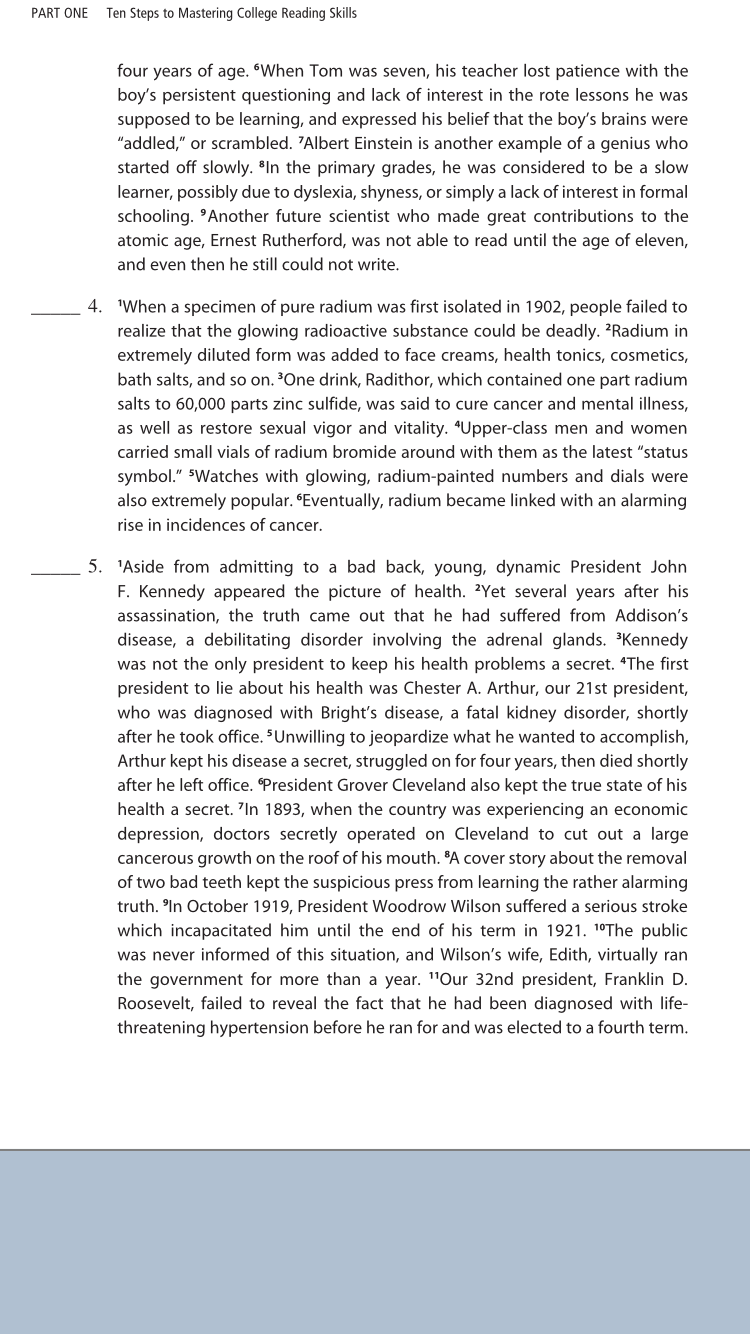 PART ONE Ten Steps to Mastering College Reading Skills

four years of age. ⁶When Tom was seven, his teacher lost patience with the boy's persistent questioning and lack of interest in the rote lessons he was supposed to be learning, and expressed his belief that the boy's brains were "addled," or scrambled. ⁷Albert Einstein is another example of a genius who started off slowly. ⁸In the primary grades, he was considered to be a slow learner, possibly due to dyslexia, shyness, or simply a lack of interest in formal schooling. ⁹Another future scientist who made great contributions to the atomic age, Ernest Rutherford, was not able to read until the age of eleven, and even then he still could not write.

______ 4. ¹When a specimen of pure radium was first isolated in 1902, people failed to realize that the glowing radioactive substance could be deadly. ²Radium in extremely diluted form was added to face creams, health tonics, cosmetics, bath salts, and so on. ³One drink, Radithor, which contained one part radium salts to 60,000 parts zinc sulfide, was said to cure cancer and mental illness, as well as restore sexual vigor and vitality. ⁴Upper-class men and women carried small vials of radium bromide around with them as the latest "status symbol." ⁵Watches with glowing, radium-painted numbers and dials were also extremely popular. ⁶Eventually, radium became linked with an alarming rise in incidences of cancer.

______ 5. ¹Aside from admitting to a bad back, young, dynamic President John F. Kennedy appeared the picture of health. ²Yet several years after his assassination, the truth came out that he had suffered from Addison's disease, a debilitating disorder involving the adrenal glands. ³Kennedy was not the only president to keep his health problems a secret. ⁴The first president to lie about his health was Chester A. Arthur, our 21st president, who was diagnosed with Bright's disease, a fatal kidney disorder, shortly after he took office. ⁵Unwilling to jeopardize what he wanted to accomplish, Arthur kept his disease a secret, struggled on for four years, then died shortly after he left office. ⁶President Grover Cleveland also kept the true state of his health a secret. ⁷In 1893, when the country was experiencing an economic depression, doctors secretly operated on Cleveland to cut out a large cancerous growth on the roof of his mouth. ⁸A cover story about the removal of two bad teeth kept the suspicious press from learning the rather alarming truth. ⁹In October 1919, President Woodrow Wilson suffered a serious stroke which incapacitated him until the end of his term in 1921. ¹⁰The public was never informed of this situation, and Wilson's wife, Edith, virtually ran the government for more than a year. ¹¹Our 32nd president, Franklin D. Roosevelt, failed to reveal the fact that he had been diagnosed with life-threatening hypertension before he ran for and was elected to a fourth term.